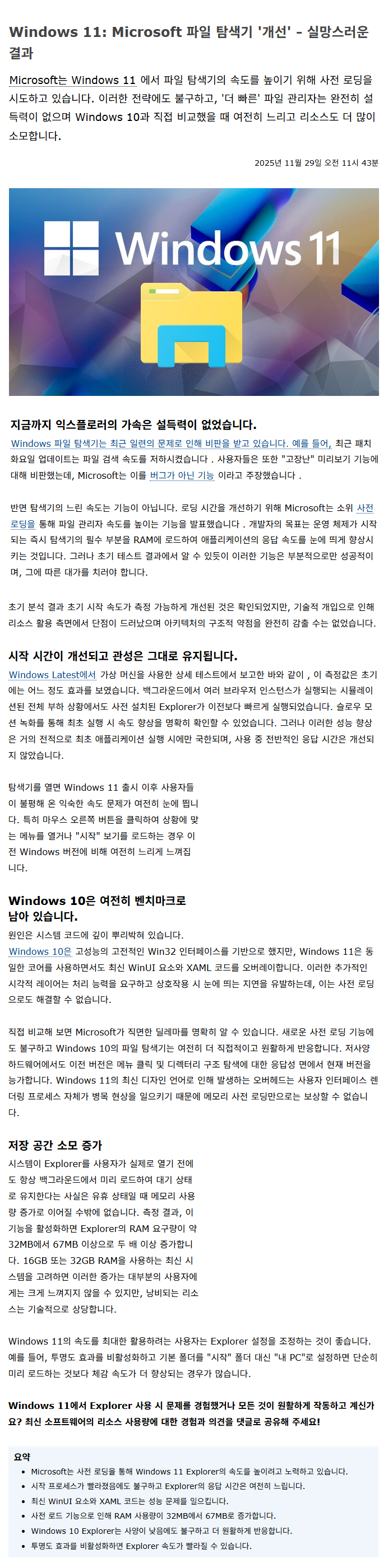 Windows 11: Microsoft 파일 탐색기 '개선' - 실망스러운 결과

Microsoft는 Windows 11 에서 파일 탐색기의 속도를 높이기 위해 사전 로딩을 시도하고 있습니다. 이러한 전략에도 불구하고, '더 빠른' 파일 관리자는 완전히 설득력이 없으며 Windows 10과 직접 비교했을 때 여전히 느리고 리소스도 더 많이 소모합니다.

2025년 11월 29일 오전 11시 43분

Windows 11

지금까지 익스플로러의 가속은 설득력이 없었습니다.

Windows 파일 탐색기는 최근 일련의 문제로 인해 비판을 받고 있습니다. 예를 들어, 최근 패치 화요일 업데이트는 파일 검색 속도를 저하시켰습니다 . 사용자들은 또한 "고장난" 미리보기 기능에 대해 비판했는데, Microsoft는 이를 버그가 아닌 기능 이라고 주장했습니다 .

반면 탐색기의 느린 속도는 기능이 아닙니다. 로딩 시간을 개선하기 위해 Microsoft는 소위 사전 로딩을 통해 파일 관리자 속도를 높이는 기능을 발표했습니다 . 개발자의 목표는 운영 체제가 시작되는 즉시 탐색기의 필수 부분을 RAM에 로드하여 애플리케이션의 응답 속도를 눈에 띄게 향상시키는 것입니다. 그러나 초기 테스트 결과에서 알 수 있듯이 이러한 기능은 부분적으로만 성공적이며, 그에 따른 대가를 치러야 합니다.

초기 분석 결과 초기 시작 속도가 측정 가능하게 개선된 것은 확인되었지만, 기술적 개입으로 인해 리소스 활용 측면에서 단점이 드러났으며 아키텍처의 구조적 약점을 완전히 감출 수는 없었습니다.

시작 시간이 개선되고 관성은 그대로 유지됩니다.

Windows Latest에서 가상 머신을 사용한 상세 테스트에서 보고한 바와 같이 , 이 측정값은 초기에는 어느 정도 효과를 보였습니다. 백그라운드에서 여러 브라우저 인스턴스가 실행되는 시뮬레이션된 전체 부하 상황에서도 사전 설치된 Explorer가 이전보다 빠르게 실행되었습니다. 슬로우 모션 녹화를 통해 최초 실행 시 속도 향상을 명확히 확인할 수 있었습니다. 그러나 이러한 성능 향상은 거의 전적으로 최초 애플리케이션 실행 시에만 국한되며, 사용 중 전반적인 응답 시간은 개선되지 않았습니다.

탐색기를 열면 Windows 11 출시 이후 사용자들이 불평해 온 익숙한 속도 문제가 여전히 눈에 띕니다. 특히 마우스 오른쪽 버튼을 클릭하여 상황에 맞는 메뉴를 열거나 "시작" 보기를 로드하는 경우 이전 Windows 버전에 비해 여전히 느리게 느껴집니다.

Windows 10은 여전히 벤치마크로 남아 있습니다.

원인은 시스템 코드에 깊이 뿌리박혀 있습니다. Windows 10은 고성능의 고전적인 Win32 인터페이스를 기반으로 했지만, Windows 11은 동일한 코어를 사용하면서도 최신 WinUI 요소와 XAML 코드를 오버레이합니다. 이러한 추가적인 시각적 레이어는 처리 능력을 요구하고 상호작용 시 눈에 띄는 지연을 유발하는데, 이는 사전 로딩으로도 해결할 수 없습니다.

직접 비교해 보면 Microsoft가 직면한 딜레마를 명확히 알 수 있습니다. 새로운 사전 로딩 기능에도 불구하고 Windows 10의 파일 탐색기는 여전히 더 직접적이고 원활하게 반응합니다. 저사양 하드웨어에서도 이전 버전은 메뉴 클릭 및 디렉터리 구조 탐색에 대한 응답성 면에서 현재 버전을 능가합니다. Windows 11의 최신 디자인 언어로 인해 발생하는 오버헤드는 사용자 인터페이스 렌더링 프로세스 자체가 병목 현상을 일으키기 때문에 메모리 사전 로딩만으로는 보상할 수 없습니다.

저장 공간 소모 증가

시스템이 Explorer를 사용자가 실제로 열기 전에도 항상 백그라운드에서 미리 로드하여 대기 상태로 유지한다는 사실은 유휴 상태일 때 메모리 사용량 증가로 이어질 수밖에 없습니다. 측정 결과, 이 기능을 활성화하면 Explorer의 RAM 요구량이 약 32MB에서 67MB 이상으로 두 배 이상 증가합니다. 16GB 또는 32GB RAM을 사용하는 최신 시스템을 고려하면 이러한 증가는 대부분의 사용자에게는 크게 느껴지지 않을 수 있지만, 낭비되는 리소스는 기술적으로 상당합니다.

Windows 11의 속도를 최대한 활용하려는 사용자는 Explorer 설정을 조정하는 것이 좋습니다. 예를 들어, 투명도 효과를 비활성화하고 기본 폴더를 "시작" 폴더 대신 "내 PC"로 설정하면 단순히 미리 로드하는 것보다 체감 속도가 더 향상되는 경우가 많습니다.

Windows 11에서 Explorer 사용 시 문제를 경험했거나 모든 것이 원활하게 작동하고 계신가요? 최신 소프트웨어의 리소스 사용량에 대한 경험과 의견을 댓글로 공유해 주세요!

요약
• Microsoft는 사전 로딩을 통해 Windows 11 Explorer의 속도를 높이려고 노력하고 있습니다.
• 시작 프로세스가 빨라졌음에도 불구하고 Explorer의 응답 시간은 여전히 느립니다.
• 최신 WinUI 요소와 XAML 코드는 성능 문제를 일으킵니다.
• 사전 로드 기능으로 인해 RAM 사용량이 32MB에서 67MB로 증가합니다.
• Windows 10 Explorer는 사양이 낮음에도 불구하고 더 원활하게 반응합니다.
• 투명도 효과를 비활성화하면 Explorer 속도가 빨라질 수 있습니다.